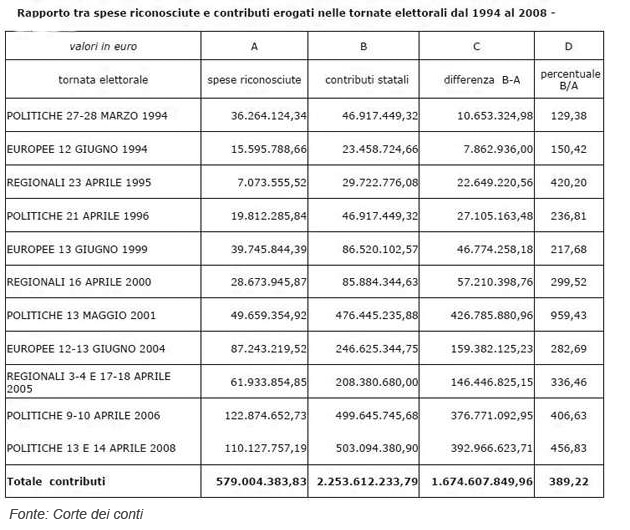 Rapporto tra spese riconosciute e contributi erogati nelle tornate elettorali dal 1994 al 2008 -

| valori in euro | A | B | C | D |
|---|---|---|---|---|
| tornata elettorale | spese riconosciute | contributi statali | differenza B-A | percentuale B/A |
| POLITICHE 27-28 MARZO 1994 | 36.264.124,34 | 46.917.449,32 | 10.653.324,98 | 129,38 |
| EUROPEE 12 GIUGNO 1994 | 15.595.788,66 | 23.458.724,66 | 7.862.936,00 | 150,42 |
| REGIONALI 23 APRILE 1995 | 7.073.555,52 | 29.722.776,08 | 22.649.220,56 | 420,20 |
| POLITICHE 21 APRILE 1996 | 19.812.285,84 | 46.917.449,32 | 27.105.163,48 | 236,81 |
| EUROPEE 13 GIUGNO 1999 | 39.745.844,39 | 86.520.102,57 | 46.774.258,18 | 217,68 |
| REGIONALI 16 APRILE 2000 | 28.673.945,87 | 85.884.344,63 | 57.210.398,76 | 299,52 |
| POLITICHE 13 MAGGIO 2001 | 49.659.354,92 | 476.445.235,88 | 426.785.880,96 | 959,43 |
| EUROPEE 12-13 GIUGNO 2004 | 87.243.219,52 | 246.625.344,75 | 159.382.125,23 | 282,69 |
| REGIONALI 3-4 E 17-18 APRILE 2005 | 61.933.854,85 | 208.380.680,00 | 146.446.825,15 | 336,46 |
| POLITICHE 9-10 APRILE 2006 | 122.874.652,73 | 499.645.745,68 | 376.771.092,95 | 406,63 |
| POLITICHE 13 E 14 APRILE 2008 | 110.127.757,19 | 503.094.380,90 | 392.966.623,71 | 456,83 |
| Totale contributi | 579.004.383,83 | 2.253.612.233,79 | 1.674.607.849,96 | 389,22 |

Fonte: Corte dei conti